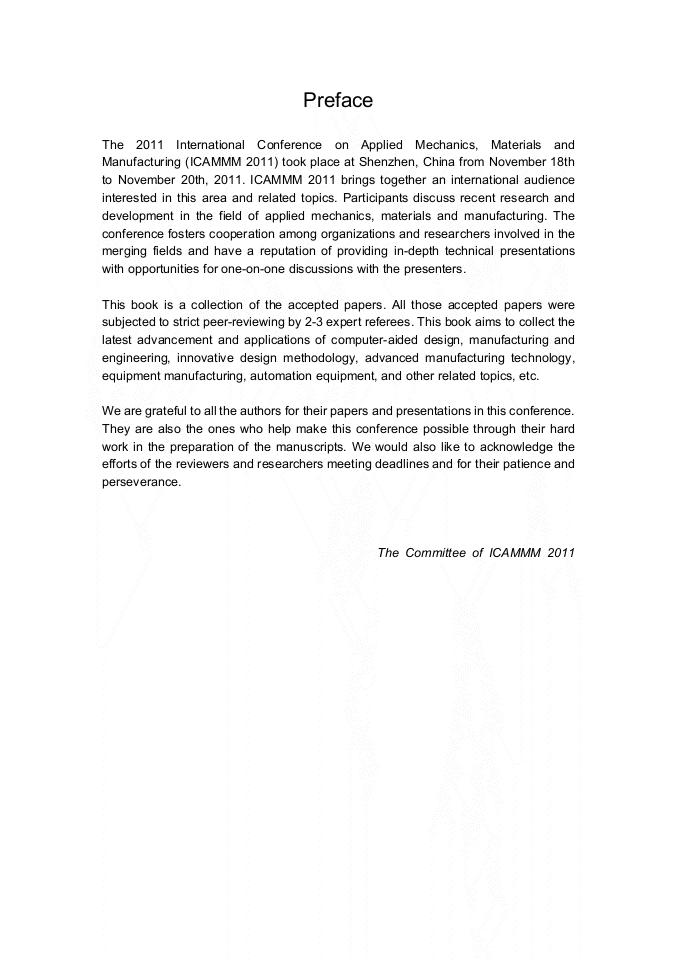 Preface

The 2011 International Conference on Applied Mechanics, Materials and Manufacturing (ICAMMM 2011) took place at Shenzhen, China from November 18th to November 20th, 2011. ICAMMM 2011 brings together an international audience interested in this area and related topics. Participants discuss recent research and development in the field of applied mechanics, materials and manufacturing. The conference fosters cooperation among organizations and researchers involved in the merging fields and have a reputation of providing in-depth technical presentations with opportunities for one-on-one discussions with the presenters.

This book is a collection of the accepted papers. All those accepted papers were subjected to strict peer-reviewing by 2-3 expert referees. This book aims to collect the latest advancement and applications of computer-aided design, manufacturing and engineering, innovative design methodology, advanced manufacturing technology, equipment manufacturing, automation equipment, and other related topics, etc.

We are grateful to all the authors for their papers and presentations in this conference. They are also the ones who help make this conference possible through their hard work in the preparation of the manuscripts. We would also like to acknowledge the efforts of the reviewers and researchers meeting deadlines and for their patience and perseverance.

The Committee of ICAMMM 2011